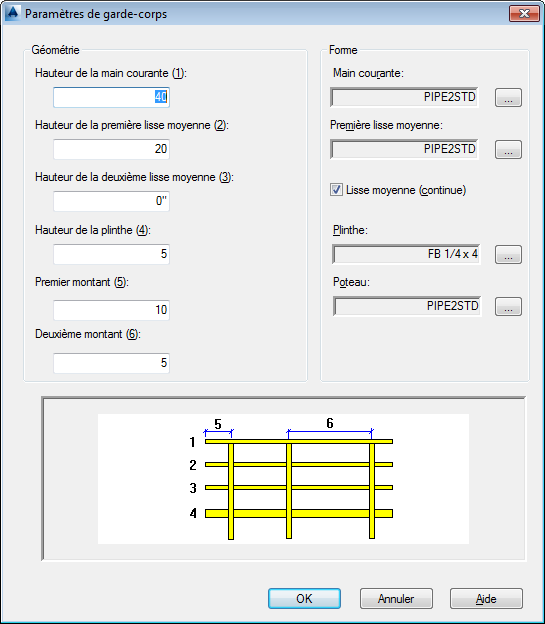 Paramètres de garde-corps

Géométrie

Hauteur de la main courante (1):

40

Hauteur de la première lisse moyenne (2):

20

Hauteur de la deuxième lisse moyenne (3):

0"

Hauteur de la plinthe (4):

5

Premier montant (5):

10

Deuxième montant (6):

5

Forme

Main courante:

PIPE2STD

...

Première lisse moyenne:

PIPE2STD

...

Lisse moyenne (continue)

Plinthe:

FB 1/4 x 4

...

Poteau:

PIPE2STD

...

5

6

1

2

3

4

OK

Annuler

Aide